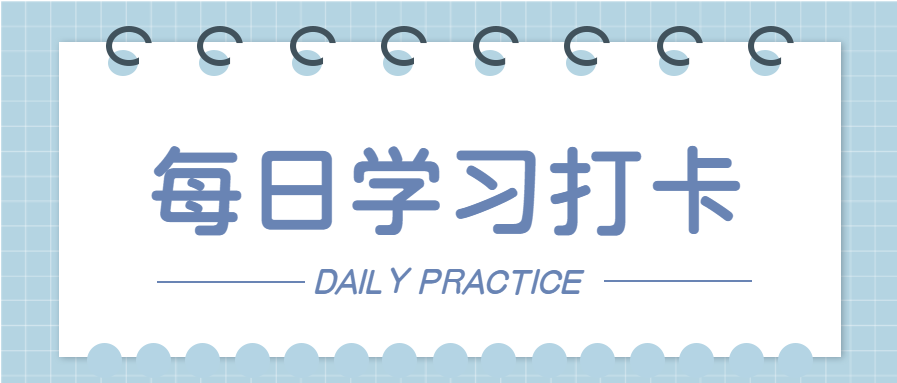 每日学习打卡

DAILY PRACTICE